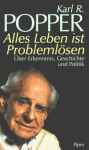 Karl R.
POPPER
Alles Leben ist Problemlösen
Über Erkenntnis, Geschichte und Politik

Piper